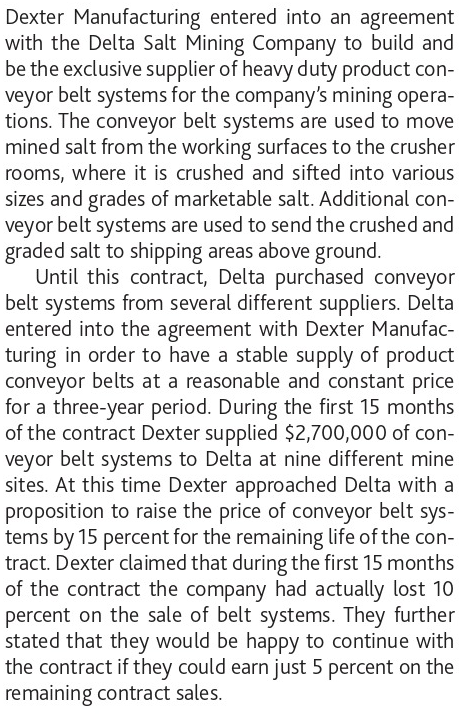 Dexter Manufacturing entered into an agreement with the Delta Salt Mining Company to build and be the exclusive supplier of heavy duty product conveyor belt systems for the company's mining operations. The conveyor belt systems are used to move mined salt from the working surfaces to the crusher rooms, where it is crushed and sifted into various sizes and grades of marketable salt. Additional conveyor belt systems are used to send the crushed and graded salt to shipping areas above ground.

Until this contract, Delta purchased conveyor belt systems from several different suppliers. Delta entered into the agreement with Dexter Manufacturing in order to have a stable supply of product conveyor belts at a reasonable and constant price for a three-year period. During the first 15 months of the contract Dexter supplied \$2,700,000 of conveyor belt systems to Delta at nine different mine sites. At this time Dexter approached Delta with a proposition to raise the price of conveyor belt systems by 15 percent for the remaining life of the contract. Dexter claimed that during the first 15 months of the contract the company had actually lost 10 percent on the sale of belt systems. They further stated that they would be happy to continue with the contract if they could earn just 5 percent on the remaining contract sales.